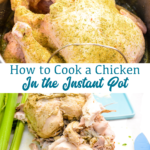 How to Cook a Chicken
In the Instant Pot